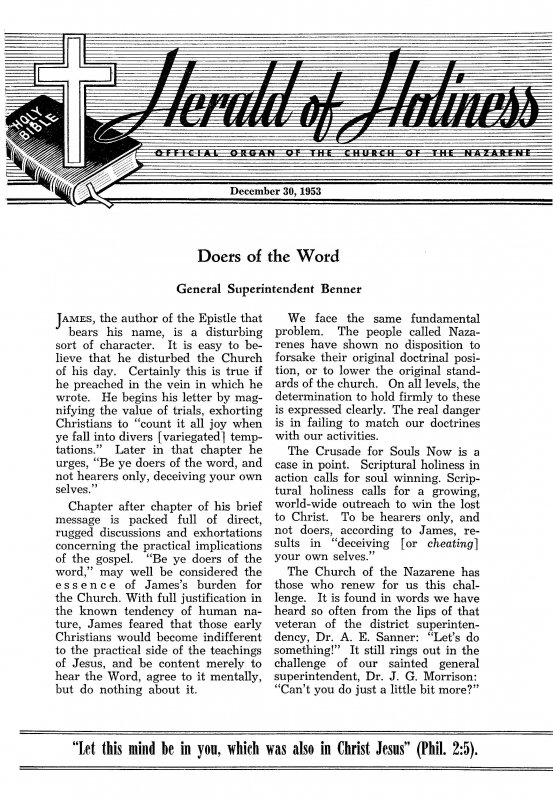 HOLY BIBLE

Herald of Holiness

OFFICIAL ORGAN OF THE CHURCH OF THE NAZARENE

December 30, 1953

Doers of the Word

General Superintendent Benner

JAMES, the author of the Epistle that bears his name, is a disturbing sort of character. It is easy to believe that he disturbed the Church of his day. Certainly this is true if he preached in the vein in which he wrote. He begins his letter by magnifying the value of trials, exhorting Christians to "count it all joy when ye fall into divers [variegated] temptations." Later in that chapter he urges, "Be ye doers of the word, and not hearers only, deceiving your own selves."

Chapter after chapter of his brief message is packed full of direct, rugged discussions and exhortations concerning the practical implications of the gospel. "Be ye doers of the word," may well be considered the essence of James's burden for the Church. With full justification in the known tendency of human nature, James feared that those early Christians would become indifferent to the practical side of the teachings of Jesus, and be content merely to hear the Word, agree to it mentally, but do nothing about it.

We face the same fundamental problem. The people called Nazarenes have shown no disposition to forsake their original doctrinal position, or to lower the original standards of the church. On all levels, the determination to hold firmly to these is expressed clearly. The real danger is in failing to match our doctrines with our activities.

The Crusade for Souls Now is a case in point. Scriptural holiness in action calls for soul winning. Scriptural holiness calls for a growing, world-wide outreach to win the lost to Christ. To be hearers only, and not doers, according to James, results in "deceiving [or cheating] your own selves."

The Church of the Nazarene has those who renew for us this challenge. It is found in words we have heard so often from the lips of that veteran of the district superintendency, Dr. A. E. Sanner: "Let's do something!" It still rings out in the challenge of our sainted general superintendent, Dr. J. G. Morrison: "Can't you do just a little bit more?"

"Let this mind be in you, which was also in Christ Jesus" (Phil. 2:5).